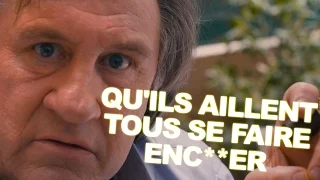 QU'ILS AILLENT TOUS SE FAIRE ENC**ER